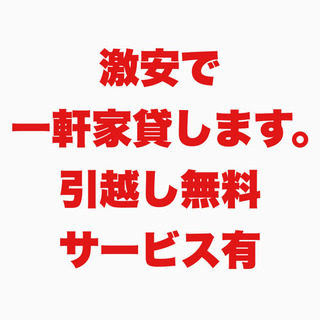 激安で
一軒家貸します。
引越し無料
サービス有